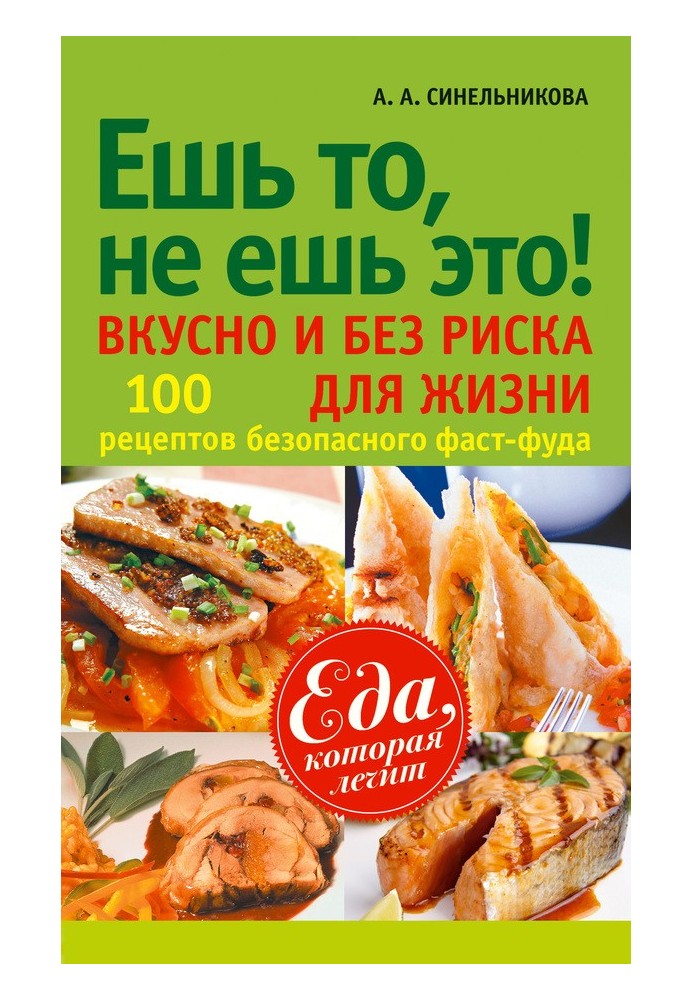 А. А. СИНЕЛЬНИКОВА

Ешь то, не ешь это!

ВКУСНО И БЕЗ РИСКА ДЛЯ ЖИЗНИ

100 рецептов безопасного фаст-фуда

Еда, которая лечит